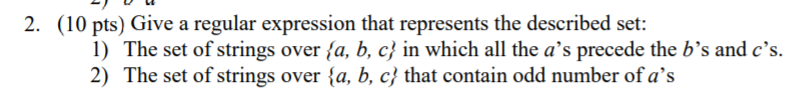 2. (10 pts) Give a regular expression that represents the described set:

1) The set of strings over $\{a, b, c\}$ in which all the $a$'s precede the $b$'s and $c$'s.

2) The set of strings over $\{a, b, c\}$ that contain odd number of $a$'s